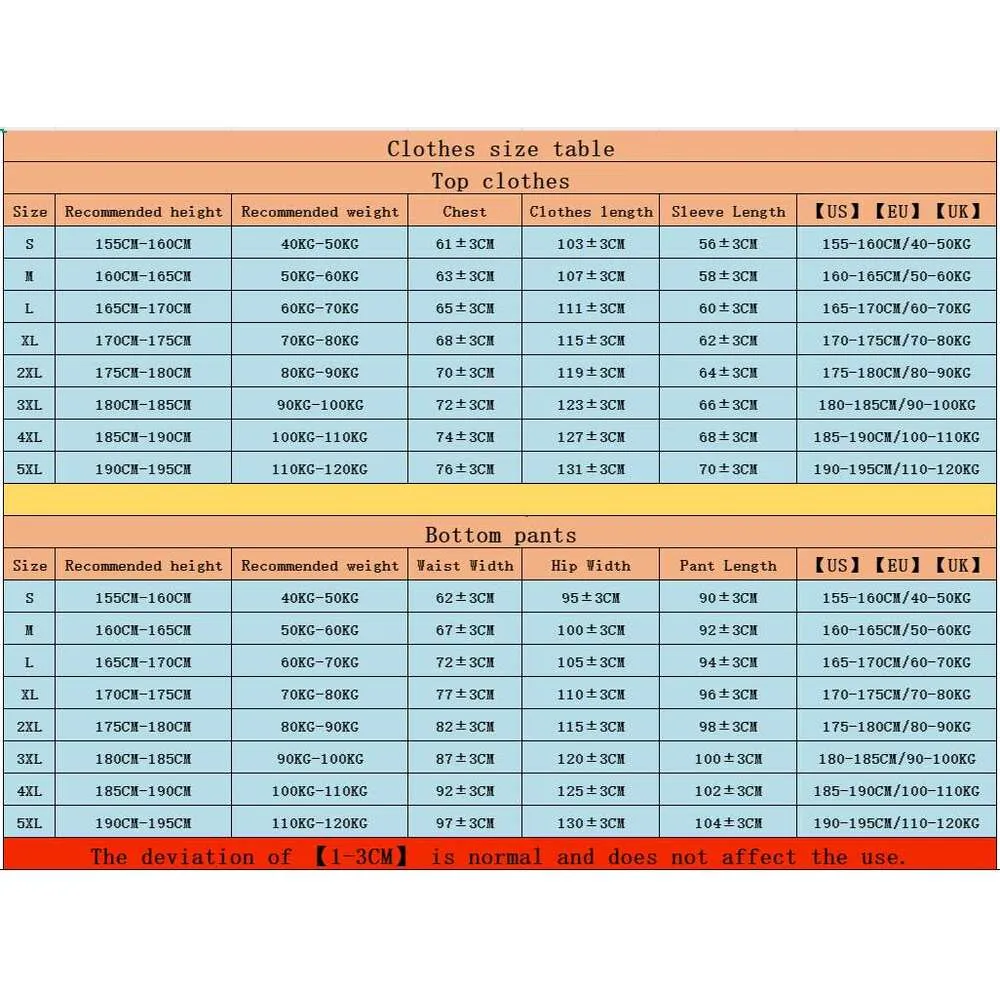 Clothes size table

Top clothes

| Size | Recommended height | Recommended weight | Chest | Clothes length | Sleeve Length | 【US】【EU】【UK】 |
|---|---|---|---|---|---|---|
| S | 155CM-160CM | 40KG-50KG | 61±3CM | 103±3CM | 56±3CM | 155-160CM/40-50KG |
| M | 160CM-165CM | 50KG-60KG | 63±3CM | 107±3CM | 58±3CM | 160-165CM/50-60KG |
| L | 165CM-170CM | 60KG-70KG | 65±3CM | 111±3CM | 60±3CM | 165-170CM/60-70KG |
| XL | 170CM-175CM | 70KG-80KG | 68±3CM | 115±3CM | 62±3CM | 170-175CM/70-80KG |
| 2XL | 175CM-180CM | 80KG-90KG | 70±3CM | 119±3CM | 64±3CM | 175-180CM/80-90KG |
| 3XL | 180CM-185CM | 90KG-100KG | 72±3CM | 123±3CM | 66±3CM | 180-185CM/90-100KG |
| 4XL | 185CM-190CM | 100KG-110KG | 74±3CM | 127±3CM | 68±3CM | 185-190CM/100-110KG |
| 5XL | 190CM-195CM | 110KG-120KG | 76±3CM | 131±3CM | 70±3CM | 190-195CM/110-120KG |

Bottom pants

| Size | Recommended height | Recommended weight | Waist Width | Hip Width | Pant Length | 【US】【EU】【UK】 |
|---|---|---|---|---|---|---|
| S | 155CM-160CM | 40KG-50KG | 62±3CM | 95±3CM | 90±3CM | 155-160CM/40-50KG |
| M | 160CM-165CM | 50KG-60KG | 67±3CM | 100±3CM | 92±3CM | 160-165CM/50-60KG |
| L | 165CM-170CM | 60KG-70KG | 72±3CM | 105±3CM | 94±3CM | 165-170CM/60-70KG |
| XL | 170CM-175CM | 70KG-80KG | 77±3CM | 110±3CM | 96±3CM | 170-175CM/70-80KG |
| 2XL | 175CM-180CM | 80KG-90KG | 82±3CM | 115±3CM | 98±3CM | 175-180CM/80-90KG |
| 3XL | 180CM-185CM | 90KG-100KG | 87±3CM | 120±3CM | 100±3CM | 180-185CM/90-100KG |
| 4XL | 185CM-190CM | 100KG-110KG | 92±3CM | 125±3CM | 102±3CM | 185-190CM/100-110KG |
| 5XL | 190CM-195CM | 110KG-120KG | 97±3CM | 130±3CM | 104±3CM | 190-195CM/110-120KG |

The deviation of 【1-3CM】 is normal and does not affect the use.